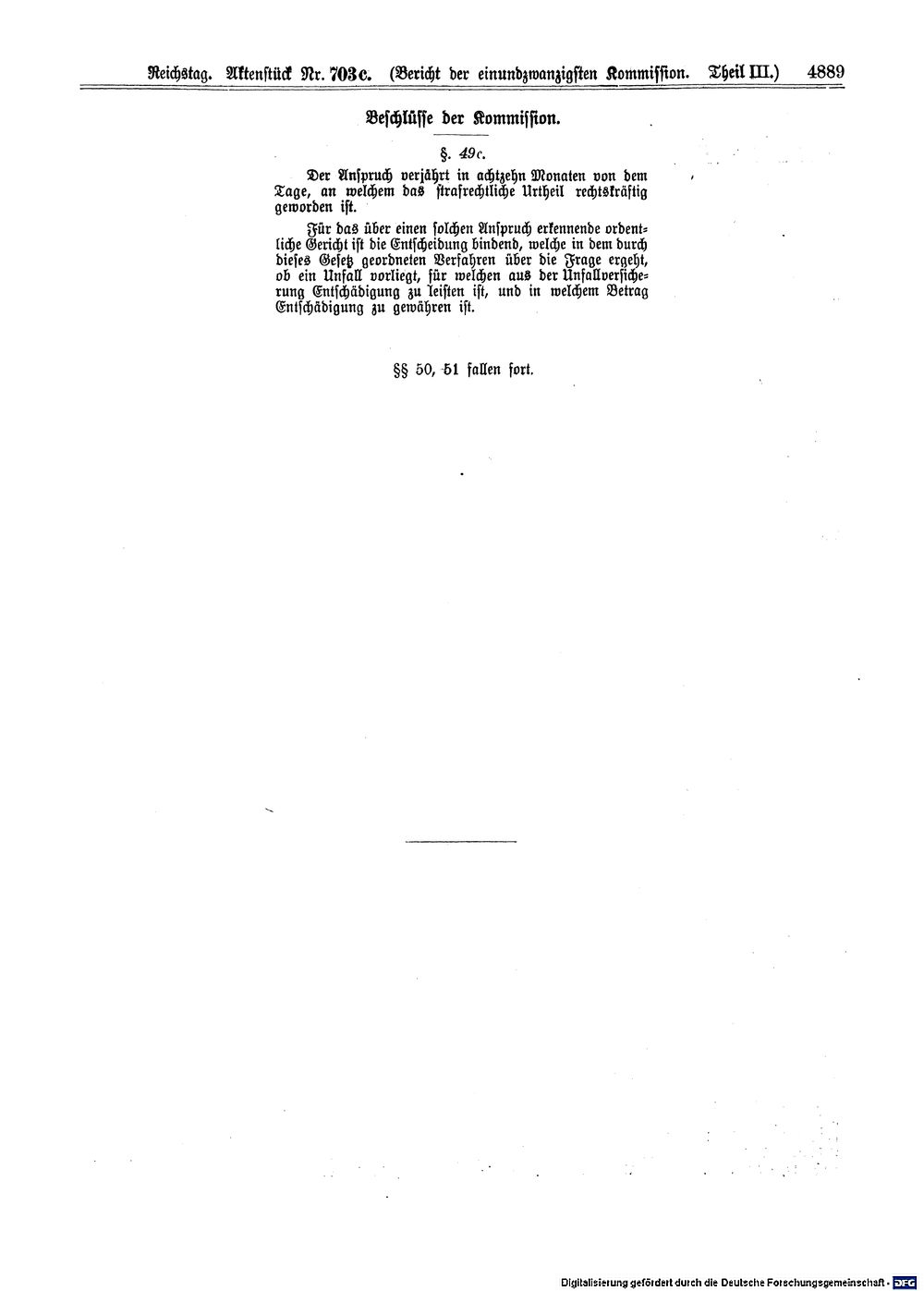 Reichstag. Aktenstück Nr. 703c. (Bericht der einundzwanzigsten Kommission. Theil III.) 4889

Beschlüsse der Kommission.

§. 49c.

Der Anspruch verjährt in achtzehn Monaten von dem Tage, an welchem das strafrechtliche Urtheil rechtskräftig geworden ist.

Für das über einen solchen Anspruch erkennende ordentliche Gericht ist die Entscheidung bindend, welche in dem durch dieses Gesetz geordneten Verfahren über die Frage ergeht, ob ein Unfall vorliegt, für welchen aus der Unfallversicherung Entschädigung zu leisten ist, und in welchem Betrag Entschädigung zu gewähren ist.

§§ 50, 51 fallen fort.

Digitalisierung gefördert durch die Deutsche Forschungsgemeinschaft · DFG